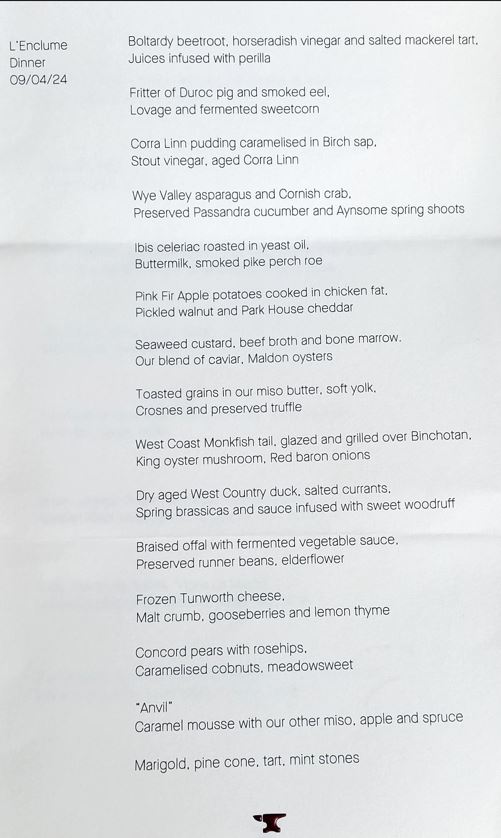 L'Enclume
Dinner
09/04/24

Boltardy beetroot, horseradish vinegar and salted mackerel tart,
Juices infused with perilla

Fritter of Duroc pig and smoked eel,
Lovage and fermented sweetcorn

Corra Linn pudding caramelised in Birch sap,
Stout vinegar, aged Corra Linn

Wye Valley asparagus and Cornish crab,
Preserved Passandra cucumber and Aynsome spring shoots

Ibis celeriac roasted in yeast oil,
Buttermilk, smoked pike perch roe

Pink Fir Apple potatoes cooked in chicken fat,
Pickled walnut and Park House cheddar

Seaweed custard, beef broth and bone marrow,
Our blend of caviar, Maldon oysters

Toasted grains in our miso butter, soft yolk,
Crosnes and preserved truffle

West Coast Monkfish tail, glazed and grilled over Binchotan,
King oyster mushroom, Red baron onions

Dry aged West Country duck, salted currants,
Spring brassicas and sauce infused with sweet woodruff

Braised offal with fermented vegetable sauce,
Preserved runner beans, elderflower

Frozen Tunworth cheese,
Malt crumb, gooseberries and lemon thyme

Concord pears with rosehips,
Caramelised cobnuts, meadowsweet

"Anvil"
Caramel mousse with our other miso, apple and spruce

Marigold, pine cone, tart, mint stones